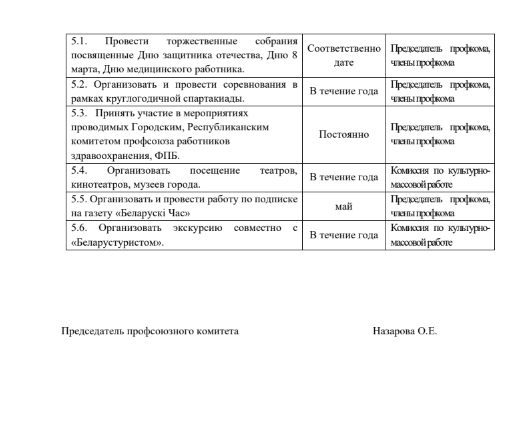 | | | |
|---|---|---|
| 5.1. Провести торжественные собрания посвященные Дню защитника отечества, Дню 8 марта, Дню медицинского работника. | Соответственно дате | Председатель профкома, члены профкома |
| 5.2. Организовать и провести соревнования в рамках круглогодичной спартакиады. | В течение года | Председатель профкома, члены профкома |
| 5.3. Принять участие в мероприятиях проводимых Городским, Республиканским комитетом профсоюза работников здравоохранения, ФПБ. | Постоянно | Председатель профкома, члены профкома |
| 5.4. Организовать посещение театров, кинотеатров, музеев города. | В течение года | Комиссия по культурно-массовой работе |
| 5.5. Организовать и провести работу по подписке на газету «Беларускі Час» | май | Председатель профкома, члены профкома |
| 5.6. Организовать экскурсию совместно с «Беларустуристом». | В течение года | Комиссия по культурно-массовой работе |

Председатель профсоюзного комитета Назарова О.Е.